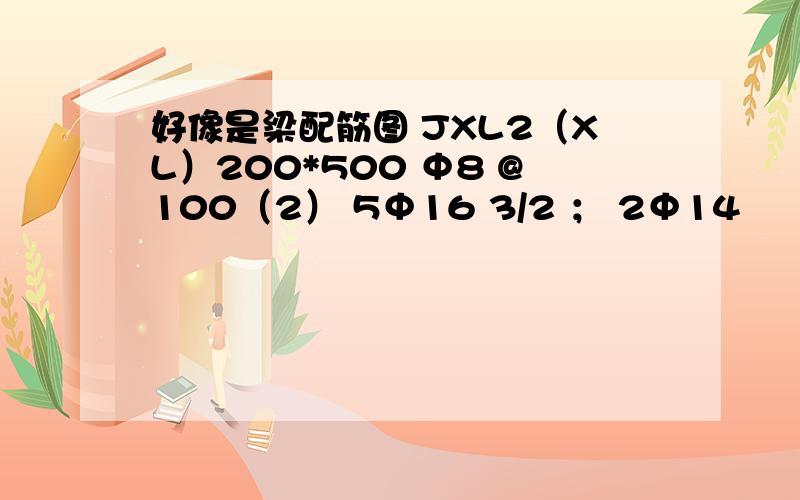 好像是梁配筋图 JXL2（XL）200*500 Φ8 @100（2） 5Φ16 3/2 ； 2Φ14